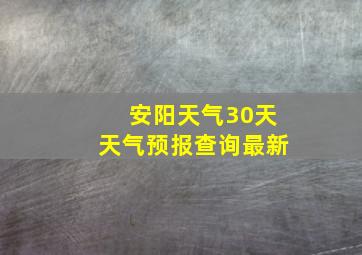 安阳天气30天
天气预报查询最新